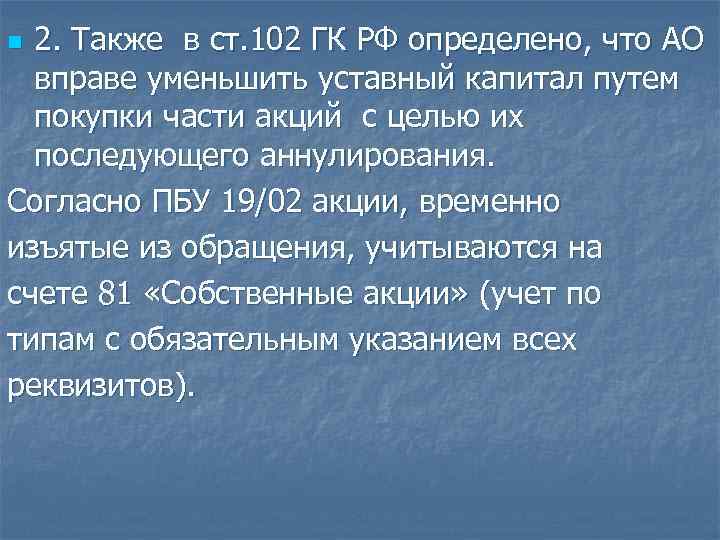 2. Также в ст.102 ГК РФ определено, что АО вправе уменьшить уставный капитал путем покупки части акций с целью их последующего аннулирования.

Согласно ПБУ 19/02 акции, временно изъятые из обращения, учитываются на счете 81 «Собственные акции» (учет по типам с обязательным указанием всех реквизитов).